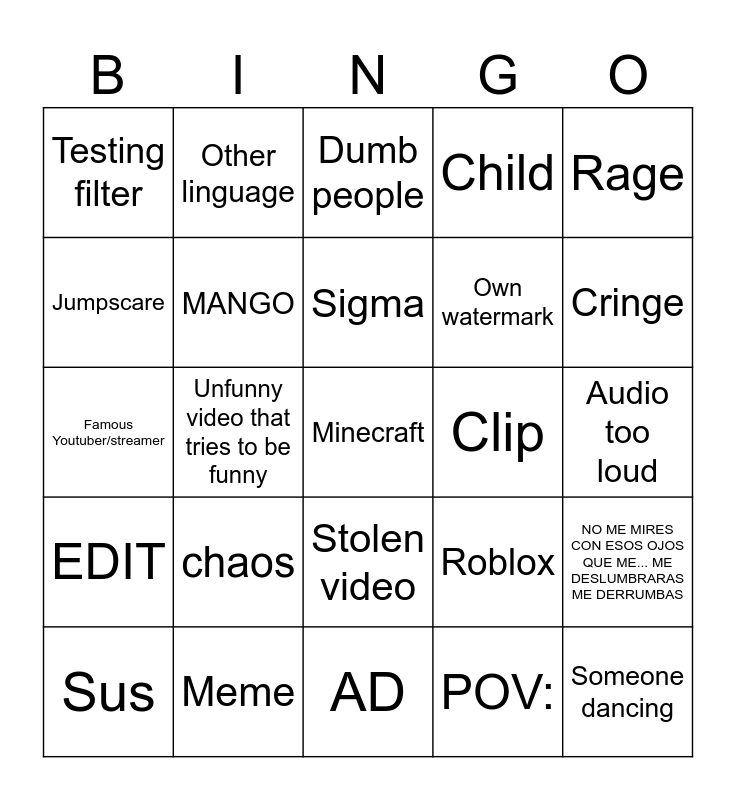 | B | I | N | G | O |
|---|---|---|---|---|
| Testing filter | Other linguage | Dumb people | Child | Rage |
| Jumpscare | MANGO | Sigma | Own watermark | Cringe |
| Famous Youtuber/streamer | Unfunny video that tries to be funny | Minecraft | Clip | Audio too loud |
| EDIT | chaos | Stolen video | Roblox | NO ME MIRES CON ESOS OJOS QUE ME... ME DESLUMBRARAS ME DERRUMBAS |
| Sus | Meme | AD | POV: | Someone dancing |